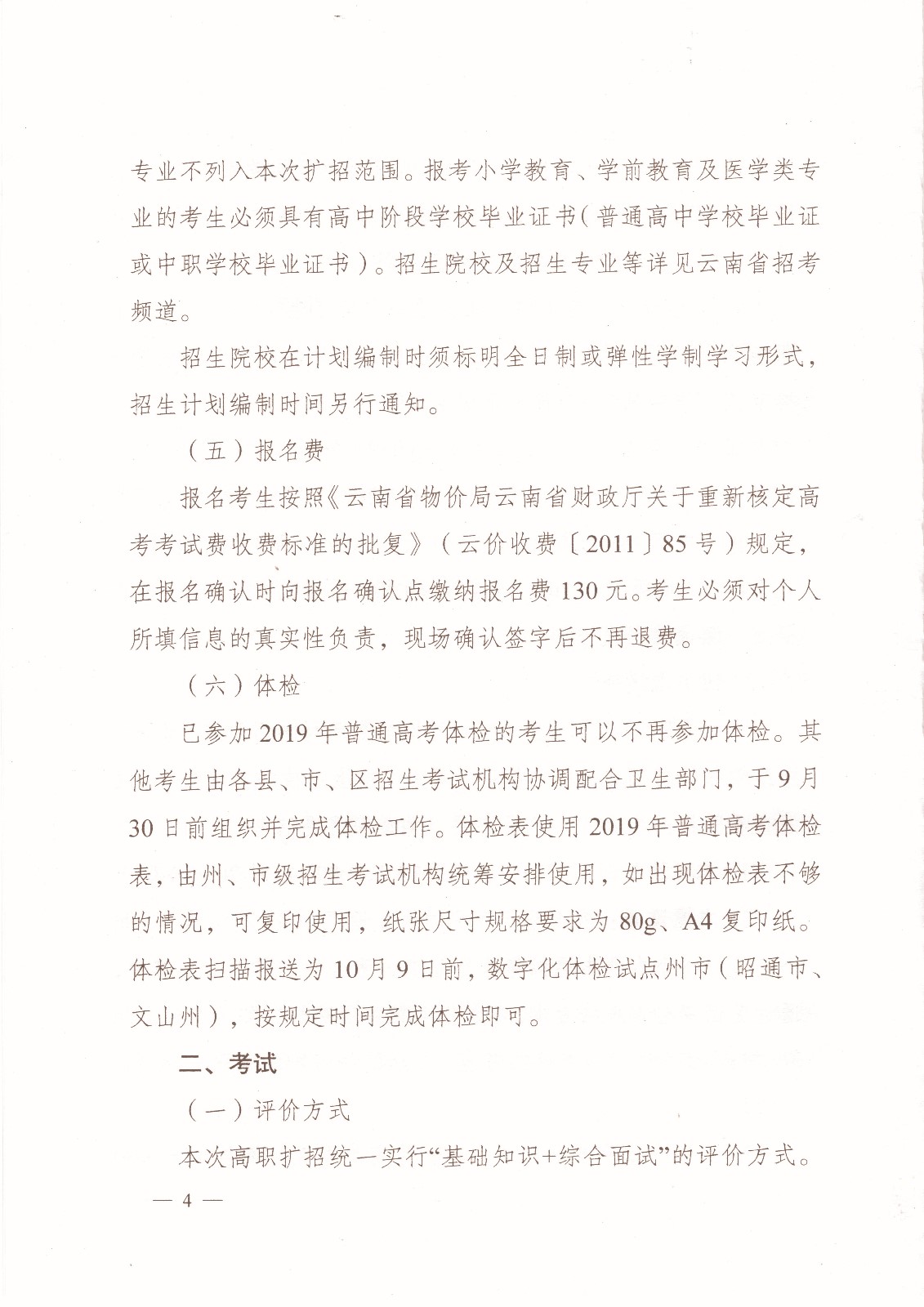 专业不列入本次扩招范围。报考小学教育、学前教育及医学类专业的考生必须具有高中阶段学校毕业证书（普通高中学校毕业证或中职学校毕业证书）。招生院校及招生专业等详见云南省招考频道。

招生院校在计划编制时须标明全日制或弹性学制学习形式，招生计划编制时间另行通知。

（五）报名费

报名考生按照《云南省物价局云南省财政厅关于重新核定高考考试费收费标准的批复》（云价收费〔2011〕85号）规定，在报名确认时向报名确认点缴纳报名费130元。考生必须对个人所填信息的真实性负责，现场确认签字后不再退费。

（六）体检

已参加2019年普通高考体检的考生可以不再参加体检。其他考生由各县、市、区招生考试机构协调配合卫生部门，于9月30日前组织并完成体检工作。体检表使用2019年普通高考体检表，由州、市级招生考试机构统筹安排使用，如出现体检表不够的情况，可复印使用，纸张尺寸规格要求为80g、A4复印纸。体检表扫描报送为10月9日前，数字化体检试点州市（昭通市、文山州），按规定时间完成体检即可。

二、考试

（一）评价方式

本次高职扩招统一实行“基础知识+综合面试”的评价方式。

— 4 —